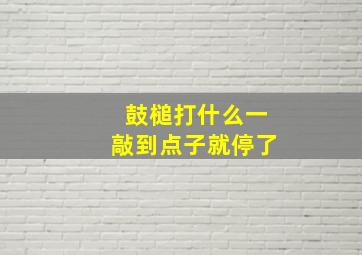 鼓槌打什么一
敲到点子就停了